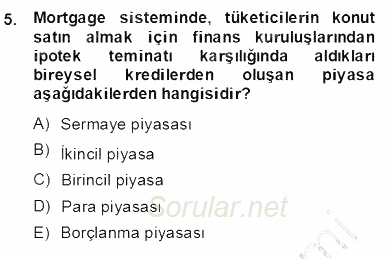 5. Mortgage sisteminde, tüketicilerin konut satın almak için finans kuruluşlarından ipotek teminatı karşılığında aldıkları bireysel kredilerden oluşan piyasa aşağıdakilerden hangisidir?

A) Sermaye piyasası

B) İkincil piyasa

C) Birincil piyasa

D) Para piyasası

E) Borçlanma piyasası

Sorular.net